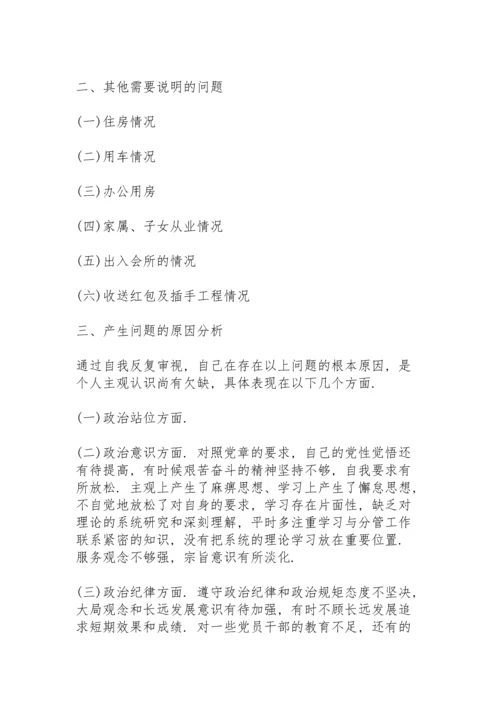 二、其他需要说明的问题

(一)住房情况

(二)用车情况

(三)办公用房

(四)家属、子女从业情况

(五)出入会所的情况

(六)收送红包及插手工程情况

三、产生问题的原因分析

通过自我反复审视，自己在存在以上问题的根本原因，是个人主观认识尚有欠缺，具体表现在以下几个方面.

(一)政治站位方面.

(二)政治意识方面. 对照党章的要求，自己的党性觉悟还有待提高，有时候艰苦奋斗的精神坚持不够，自我要求有所放松. 主观上产生了麻痹思想、学习上产生了懈怠思想，不自觉地放松了对自身的要求，学习存在片面性，缺乏对理论的系统研究和深刻理解，平时多注重学习与分管工作联系紧密的知识，没有把系统的理论学习放在重要位置. 服务观念不够强，宗旨意识有所淡化.

(三)政治纪律方面. 遵守政治纪律和政治规矩态度不坚决，大局观念和长远发展意识有待加强，有时不顾长远发展追求短期效果和成绩. 对一些党员干部的教育不足，还有的